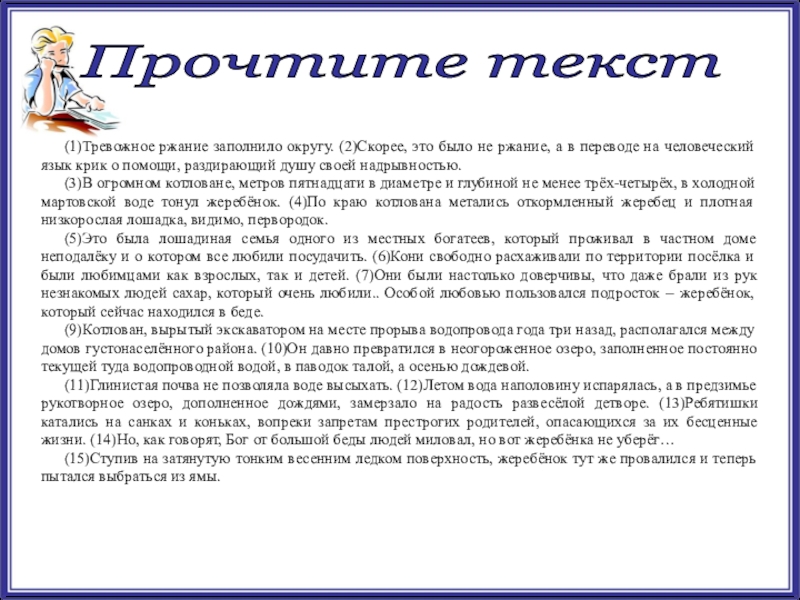 Прочтите текст

(1)Тревожное ржание заполнило округу. (2)Скорее, это было не ржание, а в переводе на человеческий язык крик о помощи, раздирающий душу своей надрывностью.

(3)В огромном котловане, метров пятнадцати в диаметре и глубиной не менее трёх-четырёх, в холодной мартовской воде тонул жеребёнок. (4)По краю котлована метались откормленный жеребец и плотная низкорослая лошадка, видимо, первородок.

(5)Это была лошадиная семья одного из местных богатеев, который проживал в частном доме неподалёку и о котором все любили посудачить. (6)Кони свободно расхаживали по территории посёлка и были любимцами как взрослых, так и детей. (7)Они были настолько доверчивы, что даже брали из рук незнакомых людей сахар, который очень любили.. Особой любовью пользовался подросток – жеребёнок, который сейчас находился в беде.

(9)Котлован, вырытый экскаватором на месте прорыва водопровода года три назад, располагался между домов густонаселённого района. (10)Он давно превратился в неогороженное озеро, заполненное постоянно текущей туда водопроводной водой, в паводок талой, а осенью дождевой.

(11)Глинистая почва не позволяла воде высыхать. (12)Летом вода наполовину испарялась, а в предзимье рукотворное озеро, дополненное дождями, замерзало на радость развесёлой детворе. (13)Ребятишки катались на санках и коньках, вопреки запретам престрогих родителей, опасающихся за их бесценные жизни. (14)Но, как говорят, Бог от большой беды людей миловал, но вот жеребёнка не уберёг…

(15)Ступив на затянутую тонким весенним ледком поверхность, жеребёнок тут же провалился и теперь пытался выбраться из ямы.